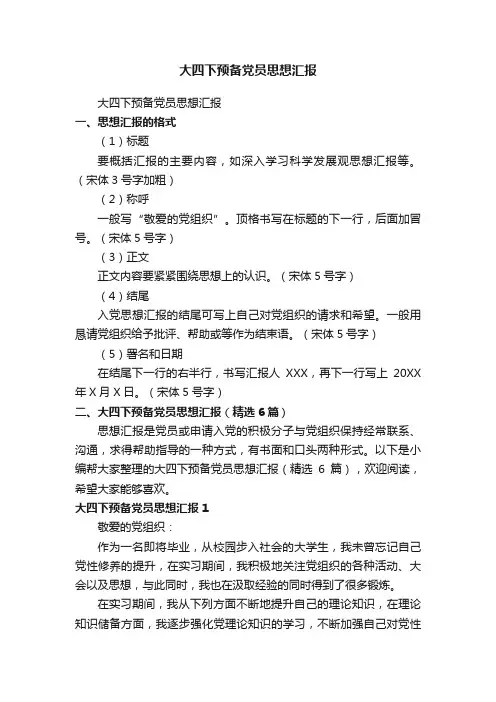 大四下预备党员思想汇报

大四下预备党员思想汇报

一、思想汇报的格式

（1）标题

要概括汇报的主要内容，如深入学习科学发展观思想汇报等。（宋体 3 号字加粗）

（2）称呼

一般写“敬爱的党组织”。顶格书写在标题的下一行，后面加冒号。（宋体 5 号字）

（3）正文

正文内容要紧紧围绕思想上的认识。（宋体 5 号字）

（4）结尾

入党思想汇报的结尾可写上自己对党组织的请求和希望。一般用恳请党组织给予批评、帮助或等作为结束语。（宋体 5 号字）

（5）署名和日期

在结尾下一行的右半行，书写汇报人 XXX，再下一行写上 20XX 年 X 月 X 日。（宋体 5 号字）

二、大四下预备党员思想汇报（精选 6 篇）

思想汇报是党员或申请入党的积极分子与党组织保持经常联系、沟通，求得帮助指导的一种方式，有书面和口头两种形式。以下是小编帮大家整理的大四下预备党员思想汇报（精选 6 篇），欢迎阅读，希望大家能够喜欢。

大四下预备党员思想汇报 1

敬爱的党组织：

作为一名即将毕业，从校园步入社会的大学生，我未曾忘记自己党性修养的提升，在实习期间，我积极地关注党组织的各种活动、大会以及思想，与此同时，我也在汲取经验的同时得到了很多锻炼。

在实习期间，我从下列方面不断地提升自己的理论知识，在理论知识储备方面，我逐步强化党理论知识的学习，不断加强自己对党性